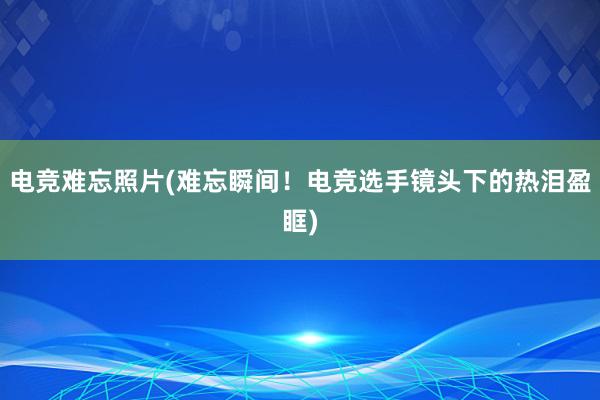 电竞难忘照片(难忘瞬间！电竞选手镜头下的热泪盈眶)